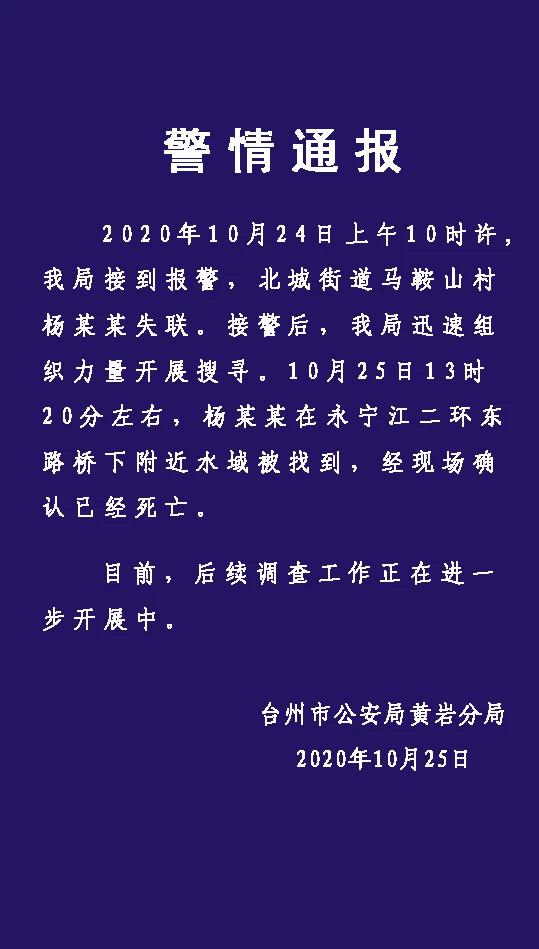 警情通报

2020年10月24日上午10时许，我局接到报警，北城街道马鞍山村杨某某失联。接警后，我局迅速组织力量开展搜寻。10月25日13时20分左右，杨某某在永宁江二环东路桥下附近水域被找到，经现场确认已经死亡。

目前，后续调查工作正在进一步开展中。

台州市公安局黄岩分局
2020年10月25日